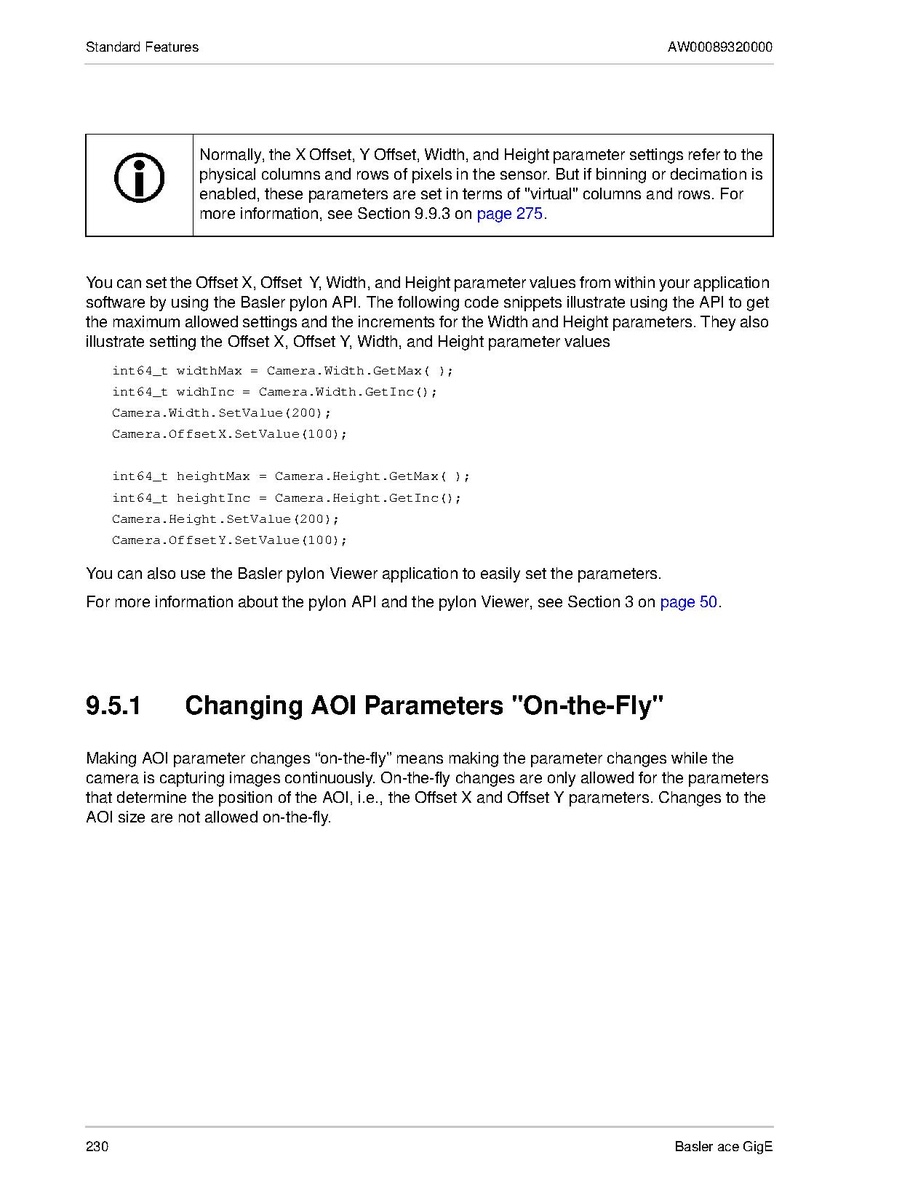 Standard Features

AW00089320000

Normally, the X Offset, Y Offset, Width, and Height parameter settings refer to the physical columns and rows of pixels in the sensor. But if binning or decimation is enabled, these parameters are set in terms of "virtual" columns and rows. For more information, see Section 9.9.3 on page 275.

You can set the Offset X, Offset Y, Width, and Height parameter values from within your application software by using the Basler pylon API. The following code snippets illustrate using the API to get the maximum allowed settings and the increments for the Width and Height parameters. They also illustrate setting the Offset X, Offset Y, Width, and Height parameter values

int64_t widthMax = Camera.Width.GetMax( );
int64_t widhInc = Camera.Width.GetInc();
Camera.Width.SetValue(200);
Camera.OffsetX.SetValue(100);

int64_t heightMax = Camera.Height.GetMax( );
int64_t heightInc = Camera.Height.GetInc();
Camera.Height.SetValue(200);
Camera.OffsetY.SetValue(100);

You can also use the Basler pylon Viewer application to easily set the parameters.

For more information about the pylon API and the pylon Viewer, see Section 3 on page 50.

9.5.1 Changing AOI Parameters "On-the-Fly"

Making AOI parameter changes “on-the-fly” means making the parameter changes while the camera is capturing images continuously. On-the-fly changes are only allowed for the parameters that determine the position of the AOI, i.e., the Offset X and Offset Y parameters. Changes to the AOI size are not allowed on-the-fly.

230

Basler ace GigE